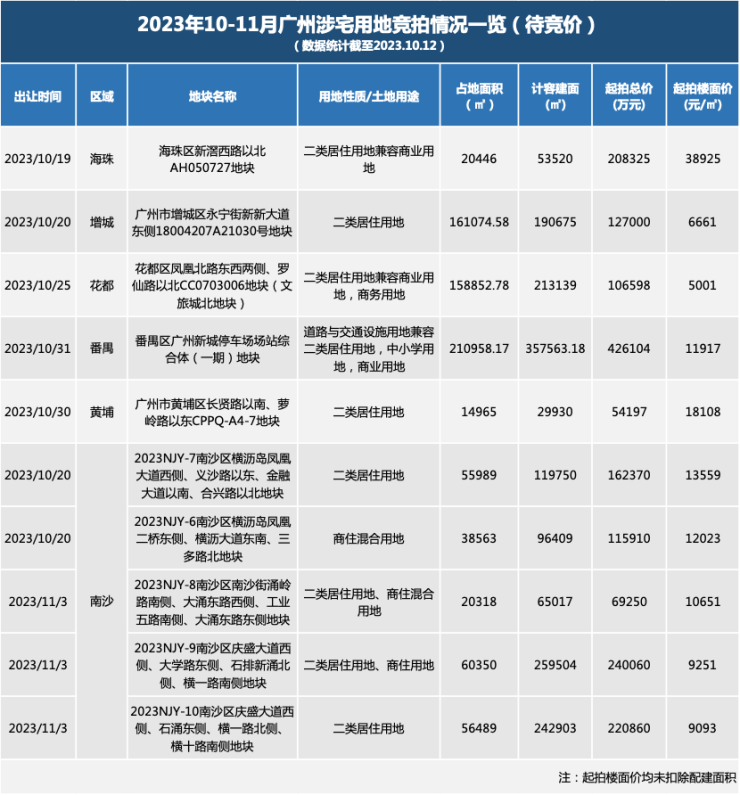 2023年10-11月广州涉宅用地竞拍情况一览（待竞价）
（数据统计截至2023.10.12）

| 出让时间 | 区域 | 地块名称 | 用地性质/土地用途 | 占地面积（㎡） | 计容建面（㎡） | 起拍总价（万元） | 起拍楼面价（元/㎡） |
|---|---|---|---|---|---|---|---|
| 2023/10/19 | 海珠 | 海珠区新滘西路以北AH050727地块 | 二类居住用地兼容商业用地 | 20446 | 53520 | 208325 | 38925 |
| 2023/10/20 | 增城 | 广州市增城区永宁街新新大道东侧18004207A21030号地块 | 二类居住用地 | 161074.58 | 190675 | 127000 | 6661 |
| 2023/10/25 | 花都 | 花都区凤凰北路东西两侧、罗仙路以北CC0703006地块（文旅城北地块） | 二类居住用地兼容商业用地，商务用地 | 158852.78 | 213139 | 106598 | 5001 |
| 2023/10/31 | 番禺 | 番禺区广州新城停车场场站综合体（一期）地块 | 道路与交通设施用地兼容二类居住用地，中小学用地，商业用地 | 210958.17 | 357563.18 | 426104 | 11917 |
| 2023/10/30 | 黄埔 | 广州市黄埔区长贤路以南、萝岭路以东CPPQ-A4-7地块 | 二类居住用地 | 14965 | 29930 | 54197 | 18108 |
| 2023/10/20 | 南沙 | 2023NJY-7南沙区横沥岛凤凰大道西侧、义沙路以东、金融大道以南、合兴路以北地块 | 二类居住用地 | 55989 | 119750 | 162370 | 13559 |
| 2023/10/20 | 南沙 | 2023NJY-6南沙区横沥岛凤凰二桥东侧、横沥大道东南、三多路北地块 | 商住混合用地 | 38563 | 96409 | 115910 | 12023 |
| 2023/11/3 | 南沙 | 2023NJY-8南沙区南沙街涌岭路南侧、大涌东路西侧、工业五路南侧、大涌东路东侧地块 | 二类居住用地、商住混合用地 | 20318 | 65017 | 69250 | 10651 |
| 2023/11/3 | 南沙 | 2023NJY-9南沙区庆盛大道西侧、大学路东侧、石排新涌北侧、横一路南侧地块 | 二类居住用地、商住用地 | 60350 | 259504 | 240060 | 9251 |
| 2023/11/3 | 南沙 | 2023NJY-10南沙区庆盛大道西侧、石涌东侧、横一路北侧、横十路南侧地块 | 二类居住用地 | 56489 | 242903 | 220860 | 9093 |

注：起拍楼面价均未扣除配建面积